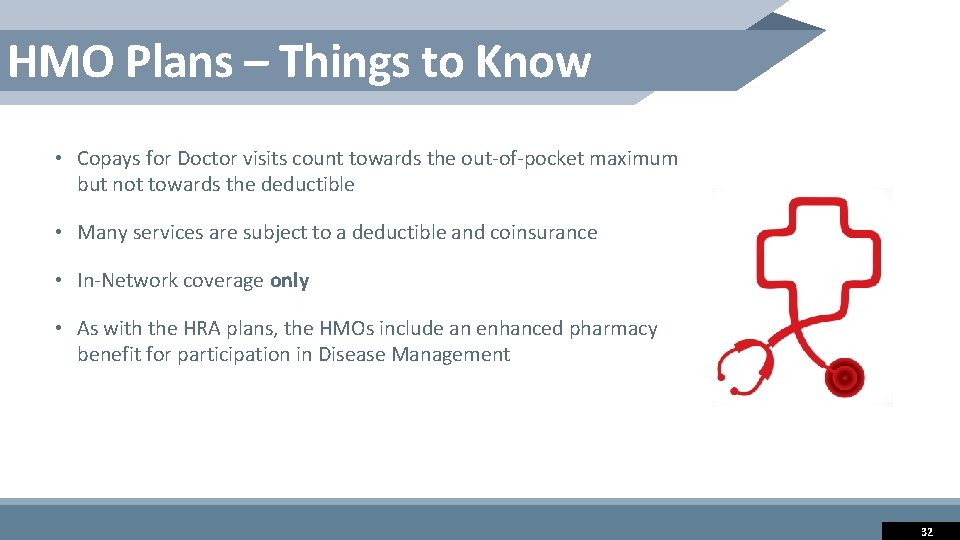 HMO Plans – Things to Know

• Copays for Doctor visits count towards the out-of-pocket maximum but not towards the deductible

• Many services are subject to a deductible and coinsurance

• In-Network coverage only

• As with the HRA plans, the HMOs include an enhanced pharmacy benefit for participation in Disease Management

32